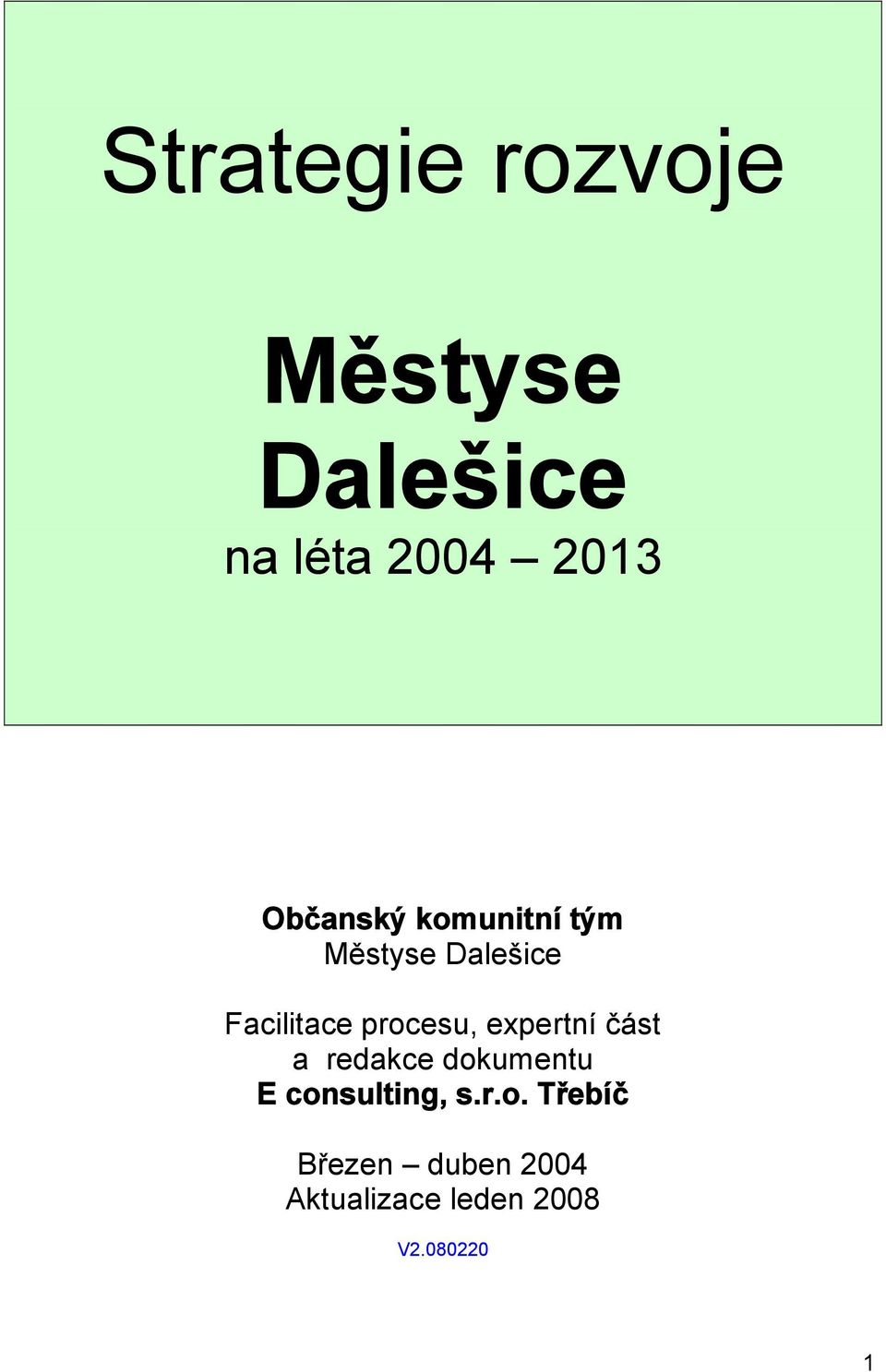 Strategie rozvoje

Městyse Dalešice

na léta 2004 – 2013

Občanský komunitní tým
Městyse Dalešice

Facilitace procesu, expertní část
a redakce dokumentu
E consulting, s.r.o. Třebíč

Březen – duben 2004
Aktualizace leden 2008

V2.080220

1